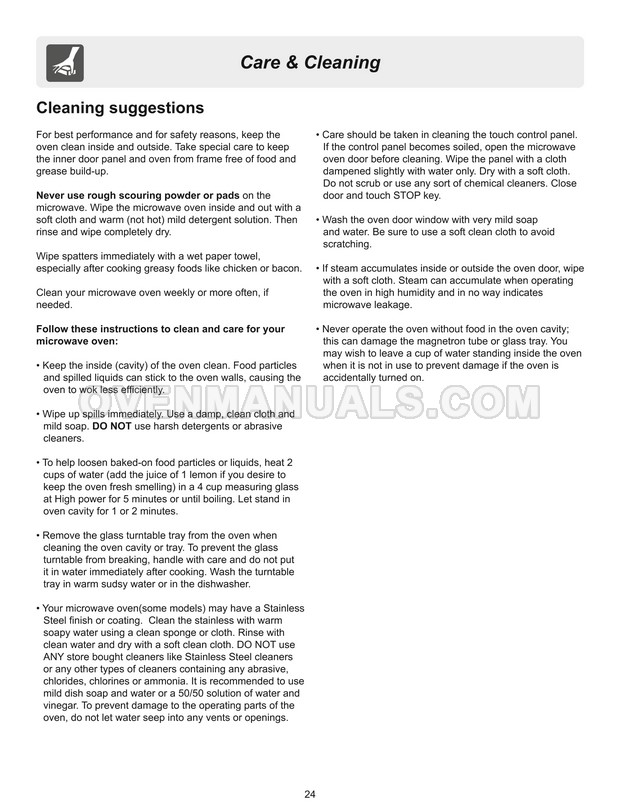 Care & Cleaning

Cleaning suggestions

For best performance and for safety reasons, keep the oven clean inside and outside. Take special care to keep the inner door panel and oven from frame free of food and grease build-up.

Never use rough scouring powder or pads on the microwave. Wipe the microwave oven inside and out with a soft cloth and warm (not hot) mild detergent solution. Then rinse and wipe completely dry.

Wipe spatters immediately with a wet paper towel, especially after cooking greasy foods like chicken or bacon.

Clean your microwave oven weekly or more often, if needed.

Follow these instructions to clean and care for your microwave oven:

• Keep the inside (cavity) of the oven clean. Food particles and spilled liquids can stick to the oven walls, causing the oven to wok less efficiently.

• Wipe up spills immediately. Use a damp, clean cloth and mild soap. DO NOT use harsh detergents or abrasive cleaners.

• To help loosen baked-on food particles or liquids, heat 2 cups of water (add the juice of 1 lemon if you desire to keep the oven fresh smelling) in a 4 cup measuring glass at High power for 5 minutes or until boiling. Let stand in oven cavity for 1 or 2 minutes.

• Remove the glass turntable tray from the oven when cleaning the oven cavity or tray. To prevent the glass turntable from breaking, handle with care and do not put it in water immediately after cooking. Wash the turntable tray in warm sudsy water or in the dishwasher.

• Your microwave oven(some models) may have a Stainless Steel finish or coating. Clean the stainless with warm soapy water using a clean sponge or cloth. Rinse with clean water and dry with a soft clean cloth. DO NOT use ANY store bought cleaners like Stainless Steel cleaners or any other types of cleaners containing any abrasive, chlorides, chlorines or ammonia. It is recommended to use mild dish soap and water or a 50/50 solution of water and vinegar. To prevent damage to the operating parts of the oven, do not let water seep into any vents or openings.

• Care should be taken in cleaning the touch control panel. If the control panel becomes soiled, open the microwave oven door before cleaning. Wipe the panel with a cloth dampened slightly with water only. Dry with a soft cloth. Do not scrub or use any sort of chemical cleaners. Close door and touch STOP key.

• Wash the oven door window with very mild soap and water. Be sure to use a soft clean cloth to avoid scratching.

• If steam accumulates inside or outside the oven door, wipe with a soft cloth. Steam can accumulate when operating the oven in high humidity and in no way indicates microwave leakage.

• Never operate the oven without food in the oven cavity; this can damage the magnetron tube or glass tray. You may wish to leave a cup of water standing inside the oven when it is not in use to prevent damage if the oven is accidentally turned on.

OVENMANUALS.COM

24